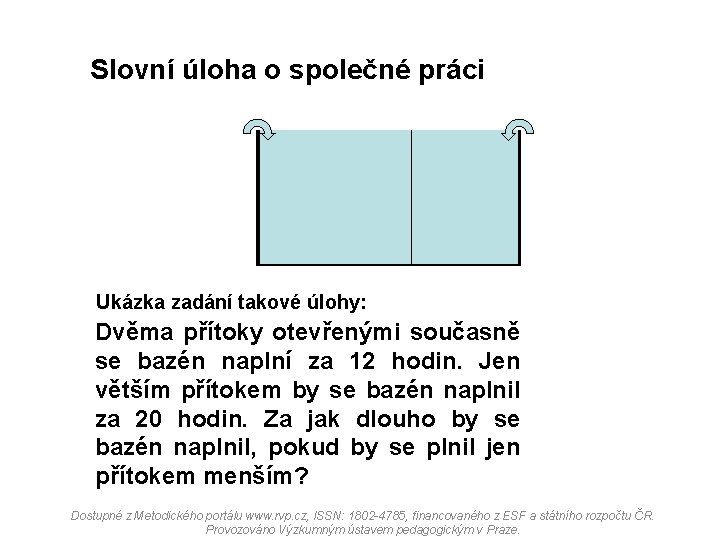 Slovní úloha o společné práci

Ukázka zadání takové úlohy:

Dvěma přítoky otevřenými současně se bazén naplní za 12 hodin. Jen větším přítokem by se bazén naplnil za 20 hodin. Za jak dlouho by se bazén naplnil, pokud by se plnil jen přítokem menším?

Dostupné z Metodického portálu www.rvp.cz, ISSN: 1802-4785, financovaného z ESF a státního rozpočtu ČR. Provozováno Výzkumným ústavem pedagogickým v Praze.